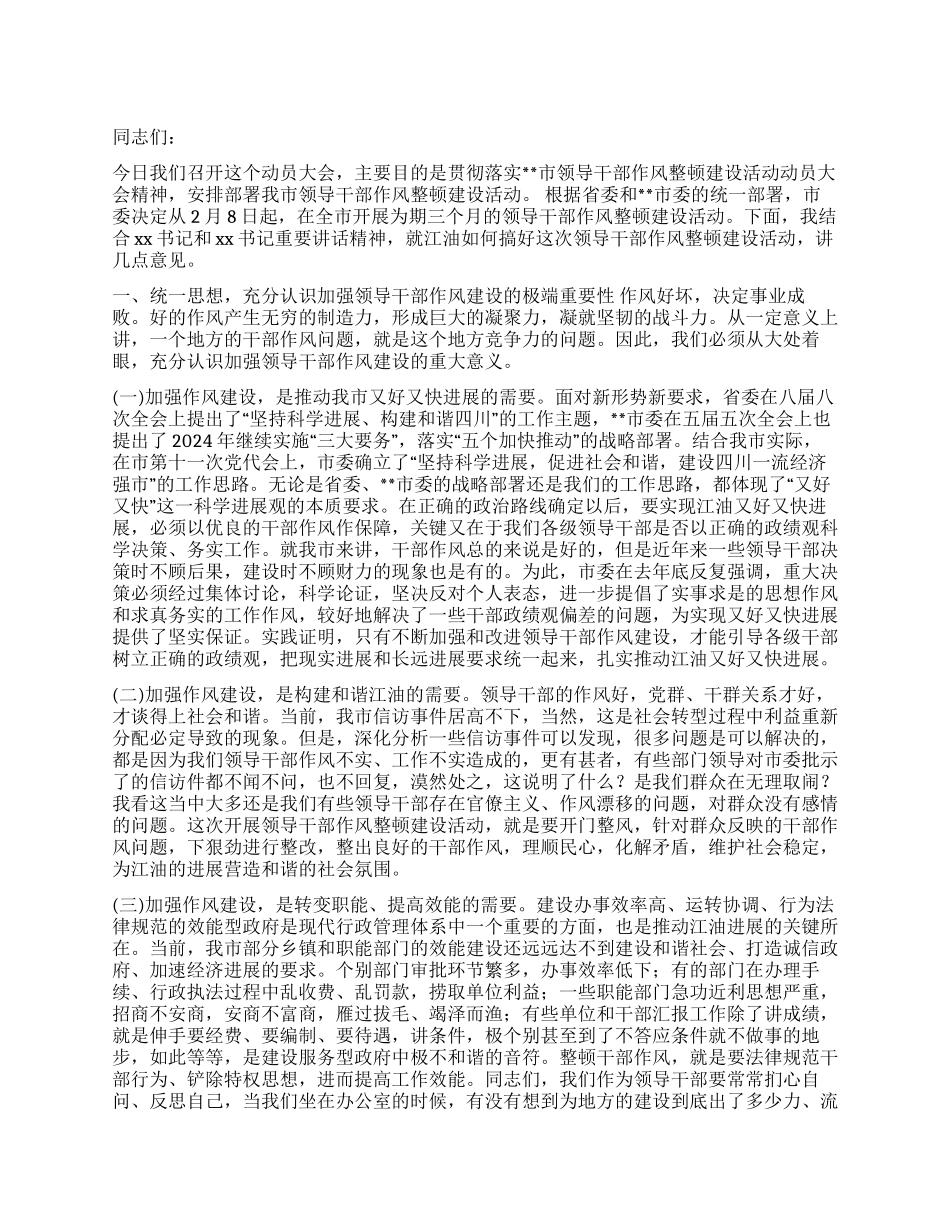 同志们：

今日我们召开这个动员大会，主要目的是贯彻落实**市领导干部作风整顿建设活动动员大会精神，安排部署我市领导干部作风整顿建设活动。根据省委和**市委的统一部署，市委决定从2月8日起，在全市开展为期三个月的领导干部作风整顿建设活动。下面，我结合xx书记和xx书记重要讲话精神，就江油如何搞好这次领导干部作风整顿建设活动，讲几点意见。

一、统一思想，充分认识加强领导干部作风建设的极端重要性 作风好坏，决定事业成败。好的作风产生无穷的制造力，形成巨大的凝聚力，凝就坚韧的战斗力。从一定意义上讲，一个地方的干部作风问题，就是这个地方竞争力的问题。因此，我们必须从大处着眼，充分认识加强领导干部作风建设的重大意义。

(一)加强作风建设，是推动我市又好又快进展的需要。面对新形势新要求，省委在八届八次全会上提出了“坚持科学进展、构建和谐四川”的工作主题，**市委在五届五次全会上也提出了2024年继续实施“三大要务”，落实“五个加快推动”的战略部署。结合我市实际，在市第十一次党代会上，市委确立了“坚持科学进展，促进社会和谐，建设四川一流经济强市”的工作思路。无论是省委、**市委的战略部署还是我们的工作思路，都体现了“又好又快”这一科学进展观的本质要求。在正确的政治路线确定以后，要实现江油又好又快进展，必须以优良的干部作风作保障，关键又在于我们各级领导干部是否以正确的政绩观科学决策、务实工作。就我市来讲，干部作风总的来说是好的，但是近年来一些领导干部决策时不顾后果，建设时不顾财力的现象也是有的。为此，市委在去年底反复强调，重大决策必须经过集体讨论，科学论证，坚决反对个人表态，进一步提倡了实事求是的思想作风和求真务实的工作作风，较好地解决了一些干部政绩观偏差的问题，为实现又好又快进展提供了坚实保证。实践证明，只有不断加强和改进领导干部作风建设，才能引导各级干部树立正确的政绩观，把现实进展和长远进展要求统一起来，扎实推动江油又好又快进展。

(二)加强作风建设，是构建和谐江油的需要。领导干部的作风好，党群、干群关系才好，才谈得上社会和谐。当前，我市信访事件居高不下，当然，这是社会转型过程中利益重新分配必定导致的现象。但是，深化分析一些信访事件可以发现，很多问题是可以解决的，都是因为我们领导干部作风不实、工作不实造成的，更有甚者，有些部门领导对市委批示了的信访件都不闻不问，也不回复，漠然处之，这说明了什么？是我们群众在无理取闹？我看这当中大多还是我们有些领导干部存在官僚主义、作风漂移的问题，对群众没有感情的问题。这次开展领导干部作风整顿建设活动，就是要开门整风，针对群众反映的干部作风问题，下狠劲进行整改，整出良好的干部作风，理顺民心，化解矛盾，维护社会稳定，为江油的进展营造和谐的社会氛围。

(三)加强作风建设，是转变职能、提高效能的需要。建设办事效率高、运转协调、行为法律规范的效能型政府是现代行政管理体系中一个重要的方面，也是推动江油进展的关键所在。当前，我市部分乡镇和职能部门的效能建设还远远达不到建设和谐社会、打造诚信政府、加速经济进展的要求。个别部门审批环节繁多，办事效率低下；有的部门在办理手续、行政执法过程中乱收费、乱罚款，捞取单位利益；一些职能部门急功近利思想严重，招商不安商，安商不富商，雁过拔毛、竭泽而渔；有些单位和干部汇报工作除了讲成绩，就是伸手要经费、要编制、要待遇，讲条件，极个别甚至到了不答应条件就不做事的地步，如此等等，是建设服务型政府中极不和谐的音符。整顿干部作风，就是要法律规范干部行为、铲除特权思想，进而提高工作效能。同志们，我们作为领导干部要常常扪心自问、反思自己，当我们坐在办公室的时候，有没有想到为地方的建设到底出了多少力、流